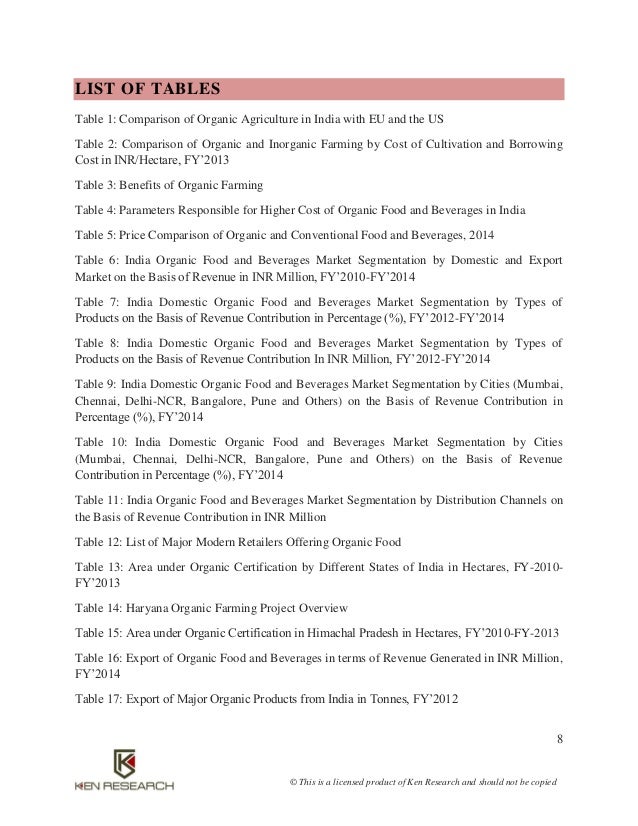 LIST OF TABLES

Table 1: Comparison of Organic Agriculture in India with EU and the US

Table 2: Comparison of Organic and Inorganic Farming by Cost of Cultivation and Borrowing Cost in INR/Hectare, FY'2013

Table 3: Benefits of Organic Farming

Table 4: Parameters Responsible for Higher Cost of Organic Food and Beverages in India

Table 5: Price Comparison of Organic and Conventional Food and Beverages, 2014

Table 6: India Organic Food and Beverages Market Segmentation by Domestic and Export Market on the Basis of Revenue in INR Million, FY'2010-FY'2014

Table 7: India Domestic Organic Food and Beverages Market Segmentation by Types of Products on the Basis of Revenue Contribution in Percentage (%), FY'2012-FY'2014

Table 8: India Domestic Organic Food and Beverages Market Segmentation by Types of Products on the Basis of Revenue Contribution In INR Million, FY'2012-FY'2014

Table 9: India Domestic Organic Food and Beverages Market Segmentation by Cities (Mumbai, Chennai, Delhi-NCR, Bangalore, Pune and Others) on the Basis of Revenue Contribution in Percentage (%), FY'2014

Table 10: India Domestic Organic Food and Beverages Market Segmentation by Cities (Mumbai, Chennai, Delhi-NCR, Bangalore, Pune and Others) on the Basis of Revenue Contribution in Percentage (%), FY'2014

Table 11: India Organic Food and Beverages Market Segmentation by Distribution Channels on the Basis of Revenue Contribution in INR Million

Table 12: List of Major Modern Retailers Offering Organic Food

Table 13: Area under Organic Certification by Different States of India in Hectares, FY-2010-FY'2013

Table 14: Haryana Organic Farming Project Overview

Table 15: Area under Organic Certification in Himachal Pradesh in Hectares, FY'2010-FY-2013

Table 16: Export of Organic Food and Beverages in terms of Revenue Generated in INR Million, FY'2014

Table 17: Export of Major Organic Products from India in Tonnes, FY'2012

8

KEN RESEARCH

© This is a licensed product of Ken Research and should not be copied